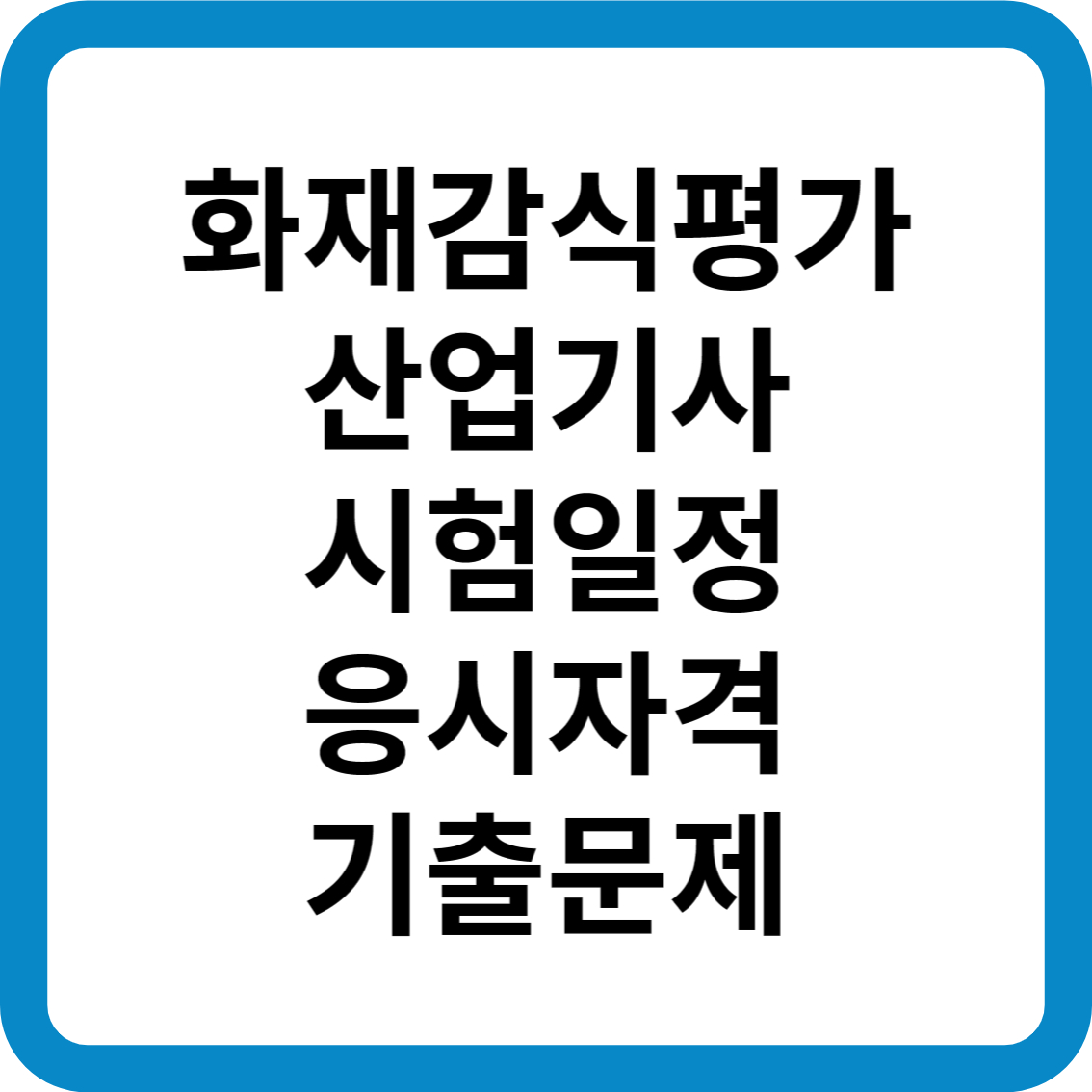 화재감식평가
산업기사
시험일정
응시자격
기출문제